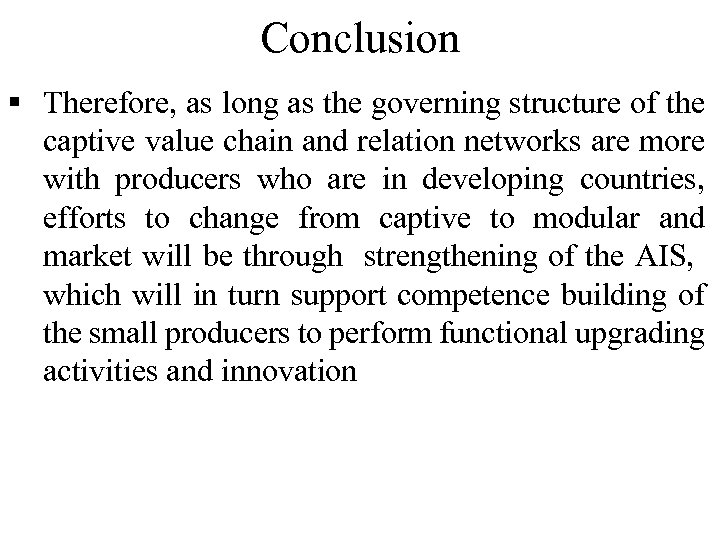 Conclusion

▪ Therefore, as long as the governing structure of the captive value chain and relation networks are more with producers who are in developing countries, efforts to change from captive to modular and market will be through strengthening of the AIS, which will in turn support competence building of the small producers to perform functional upgrading activities and innovation